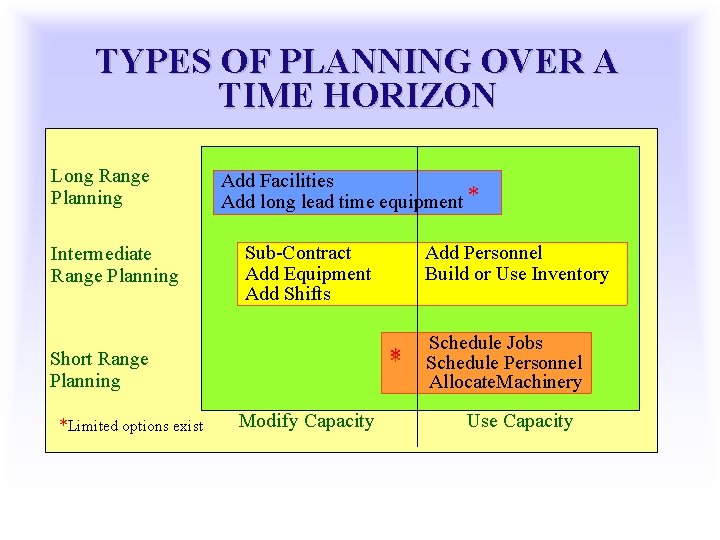 TYPES OF PLANNING OVER A TIME HORIZON

Long Range Planning

Add Facilities
Add long lead time equipment *

Intermediate Range Planning

Sub-Contract
Add Equipment
Add Shifts

Add Personnel
Build or Use Inventory

Short Range Planning

*

Schedule Jobs
Schedule Personnel
AllocateMachinery

*Limited options exist

Modify Capacity

Use Capacity